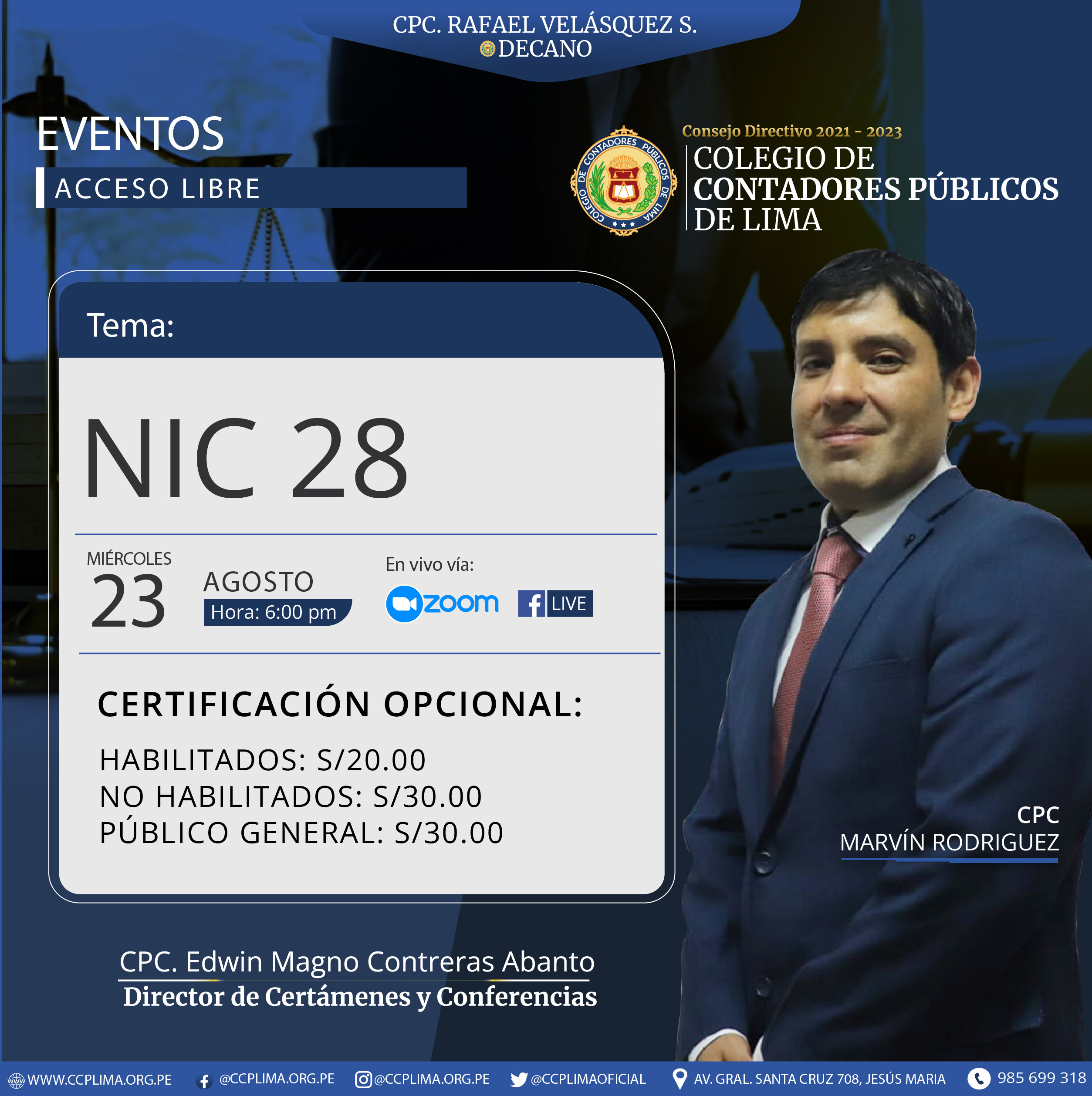 CPC. RAFAEL VELÁSQUEZ S.
DECANO

EVENTOS
ACCESO LIBRE

Consejo Directivo 2021 - 2023
COLEGIO DE
CONTADORES PÚBLICOS
DE LIMA

Tema:

NIC 28

MIÉRCOLES
23
AGOSTO
Hora: 6:00 pm

En vivo vía:
zoom
LIVE

CERTIFICACIÓN OPCIONAL:

HABILITADOS: S/20.00
NO HABILITADOS: S/30.00
PÚBLICO GENERAL: S/30.00

CPC
MARVÍN RODRIGUEZ

CPC. Edwin Magno Contreras Abanto
Director de Certámenes y Conferencias

WWW.CCPLIMA.ORG.PE @CCPLIMA.ORG.PE @CCPLIMA.ORG.PE @CCPLIMAOFICIAL AV. GRAL. SANTA CRUZ 708, JESÚS MARIA 985 699 318